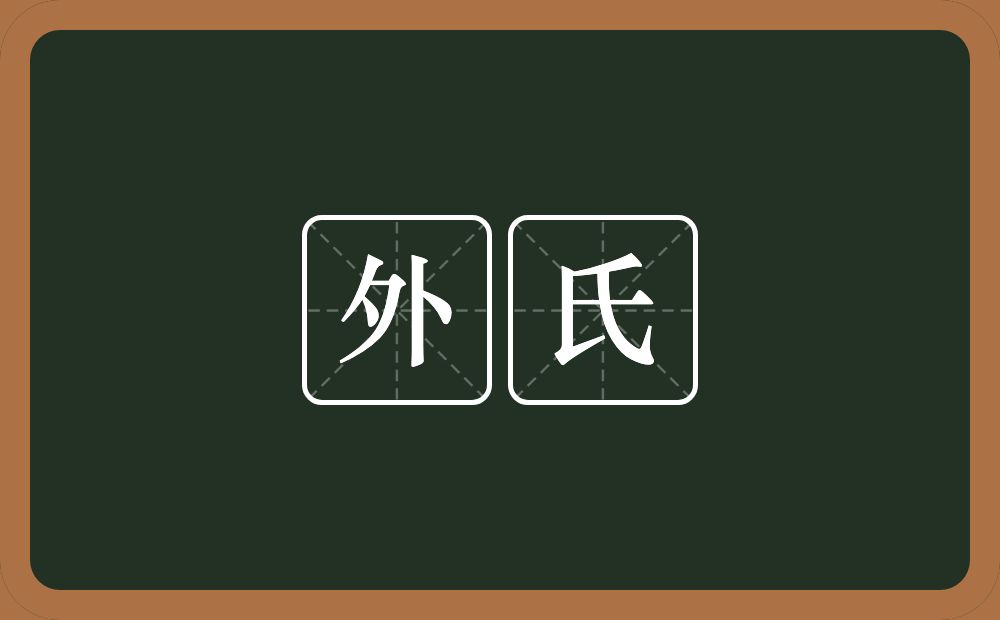 外氏